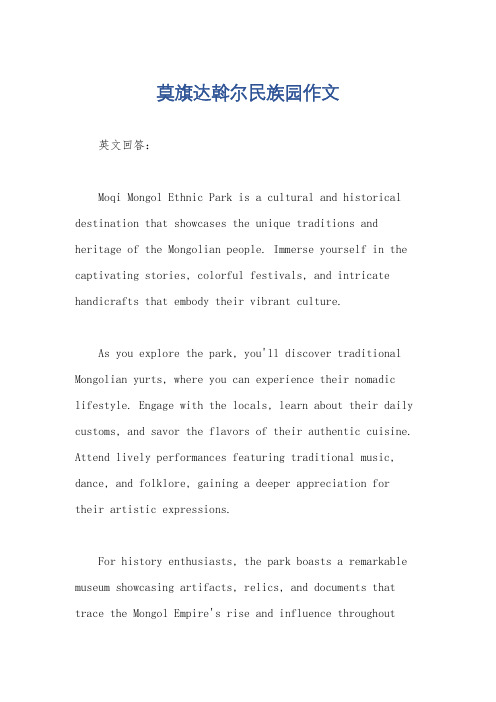 莫旗达斡尔民族园作文

英文回答：

Moqi Mongol Ethnic Park is a cultural and historical destination that showcases the unique traditions and heritage of the Mongolian people. Immerse yourself in the captivating stories, colorful festivals, and intricate handicrafts that embody their vibrant culture.

As you explore the park, you'll discover traditional Mongolian yurts, where you can experience their nomadic lifestyle. Engage with the locals, learn about their daily customs, and savor the flavors of their authentic cuisine. Attend lively performances featuring traditional music, dance, and folklore, gaining a deeper appreciation for their artistic expressions.

For history enthusiasts, the park boasts a remarkable museum showcasing artifacts, relics, and documents that trace the Mongol Empire's rise and influence throughout